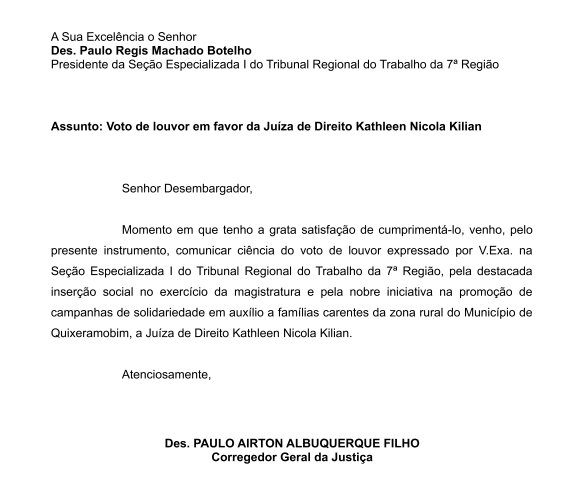 A Sua Excelência o Senhor
Des. Paulo Regis Machado Botelho
Presidente da Seção Especializada I do Tribunal Regional do Trabalho da 7ª Região

Assunto: Voto de louvor em favor da Juíza de Direito Kathleen Nicola Kilian

Senhor Desembargador,

Momento em que tenho a grata satisfação de cumprimentá-lo, venho, pelo presente instrumento, comunicar ciência do voto de louvor expressado por V.Exa. na Seção Especializada I do Tribunal Regional do Trabalho da 7ª Região, pela destacada inserção social no exercício da magistratura e pela nobre iniciativa na promoção de campanhas de solidariedade em auxílio a famílias carentes da zona rural do Município de Quixeramobim, a Juíza de Direito Kathleen Nicola Kilian.

Atenciosamente,

Des. PAULO AIRTON ALBUQUERQUE FILHO
Corregedor Geral da Justiça